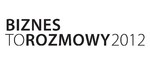 BIZNES
TOROZMOWY2012